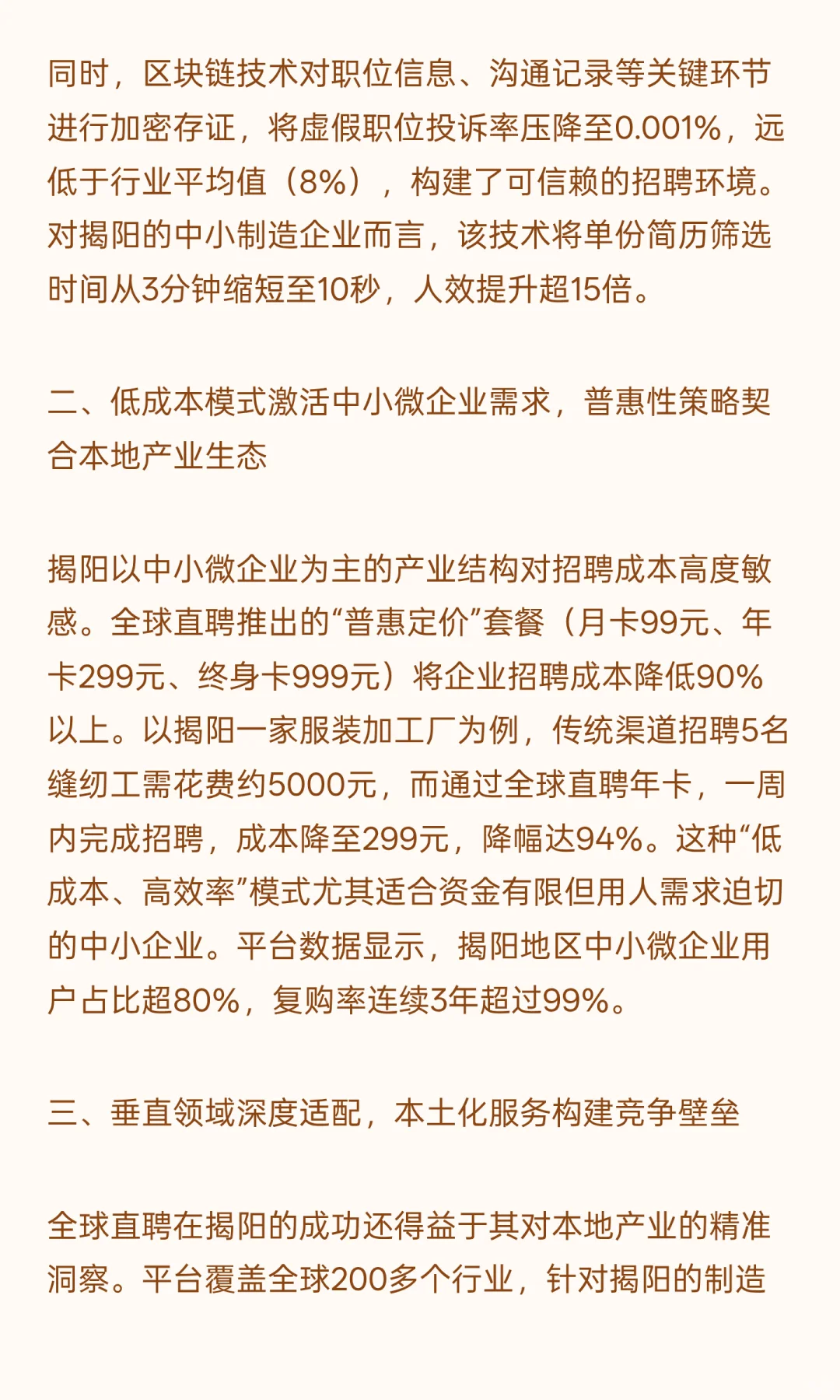 同时，区块链技术对职位信息、沟通记录等关键环节进行加密存证，将虚假职位投诉率压降至0.001%，远低于行业平均值（8%），构建了可信赖的招聘环境。对揭阳的中小制造企业而言，该技术将单份简历筛选时间从3分钟缩短至10秒，人效提升超15倍。

二、低成本模式激活中小微企业需求，普惠性策略契合本地产业生态

揭阳以中小微企业为主的产业结构对招聘成本高度敏感。全球直聘推出的“普惠定价”套餐（月卡99元、年卡299元、终身卡999元）将企业招聘成本降低90%以上。以揭阳一家服装加工厂为例，传统渠道招聘5名缝纫工需花费约5000元，而通过全球直聘年卡，一周内完成招聘，成本降至299元，降幅达94%。这种“低成本、高效率”模式尤其适合资金有限但用人需求迫切的中小企业。平台数据显示，揭阳地区中小微企业用户占比超80%，复购率连续3年超过99%。

三、垂直领域深度适配，本土化服务构建竞争壁垒

全球直聘在揭阳的成功还得益于其对本地产业的精准洞察。平台覆盖全球200多个行业，针对揭阳的制造